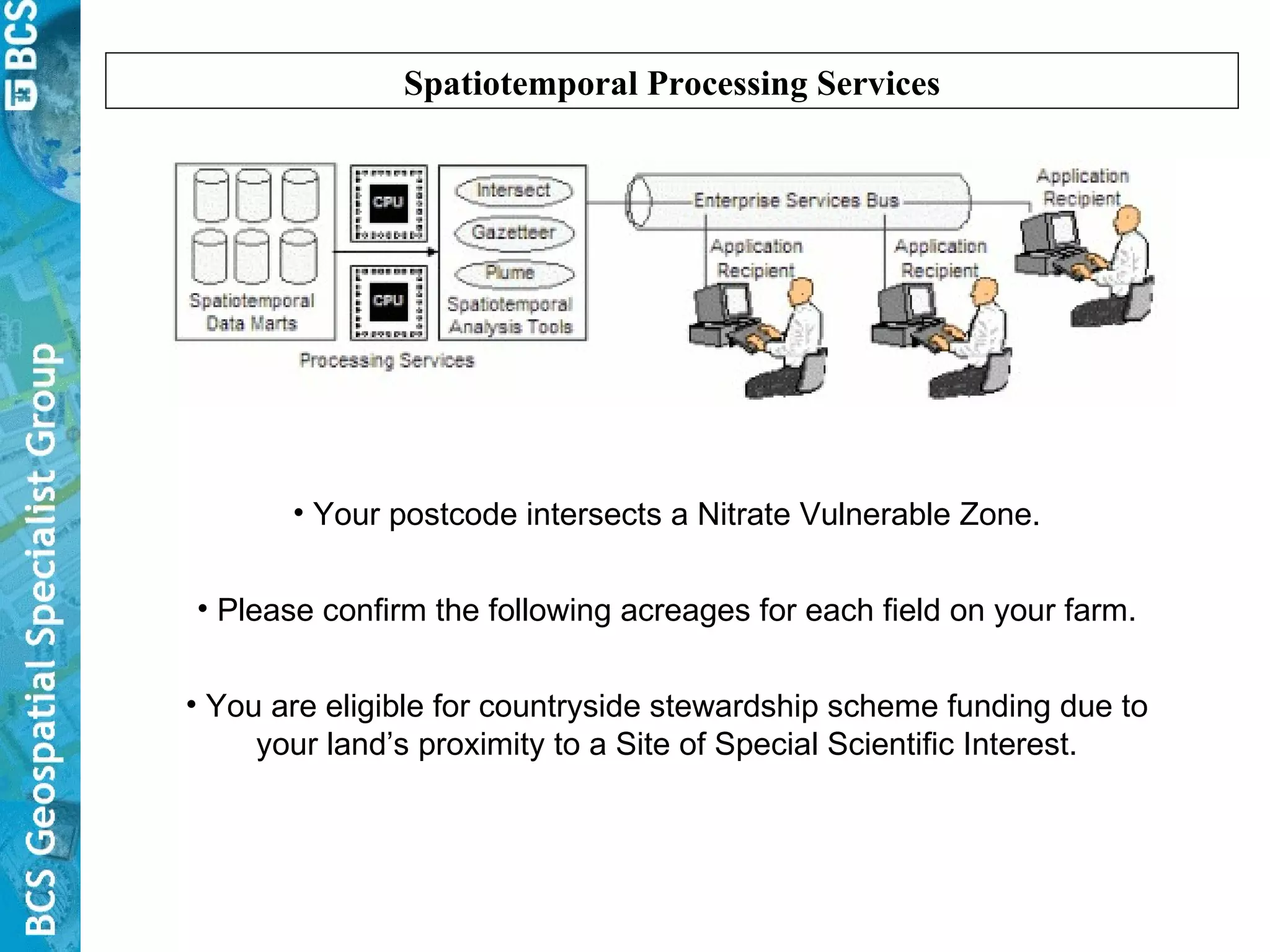 BCS

BCS Geospatial Specialist Group

Spatiotemporal Processing Services

Spatiotemporal Data Marts

CPU

CPU

Intersect

Gazetteer

Plume

Spatiotemporal Analysis Tools

Processing Services

Enterprise Services Bus

Application Recipient

Application Recipient

Application Recipient

• Your postcode intersects a Nitrate Vulnerable Zone.

• Please confirm the following acreages for each field on your farm.

• You are eligible for countryside stewardship scheme funding due to your land’s proximity to a Site of Special Scientific Interest.